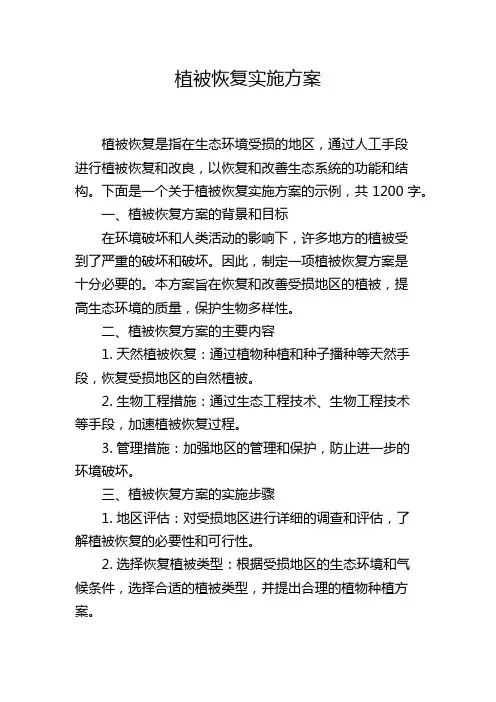 植被恢复实施方案

植被恢复是指在生态环境受损的地区，通过人工手段进行植被恢复和改良，以恢复和改善生态系统的功能和结构。下面是一个关于植被恢复实施方案的示例，共 1200 字。

一、植被恢复方案的背景和目标

在环境破坏和人类活动的影响下，许多地方的植被受到了严重的破坏和破坏。因此，制定一项植被恢复方案是十分必要的。本方案旨在恢复和改善受损地区的植被，提高生态环境的质量，保护生物多样性。

二、植被恢复方案的主要内容

1. 天然植被恢复：通过植物种植和种子播种等天然手段，恢复受损地区的自然植被。

2. 生物工程措施：通过生态工程技术、生物工程技术等手段，加速植被恢复过程。

3. 管理措施：加强地区的管理和保护，防止进一步的环境破坏。

三、植被恢复方案的实施步骤

1. 地区评估：对受损地区进行详细的调查和评估，了解植被恢复的必要性和可行性。

2. 选择恢复植被类型：根据受损地区的生态环境和气候条件，选择合适的植被类型，并提出合理的植物种植方案。